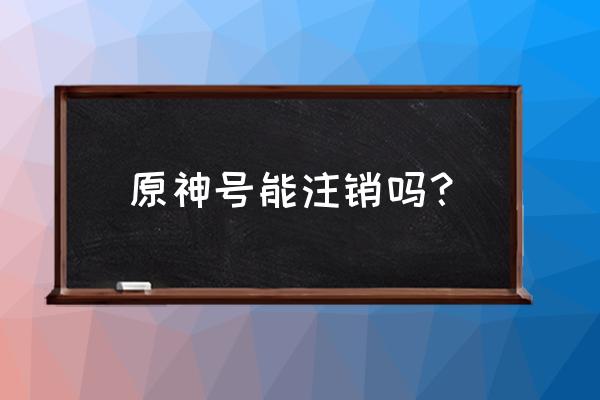 原神号能注销吗？